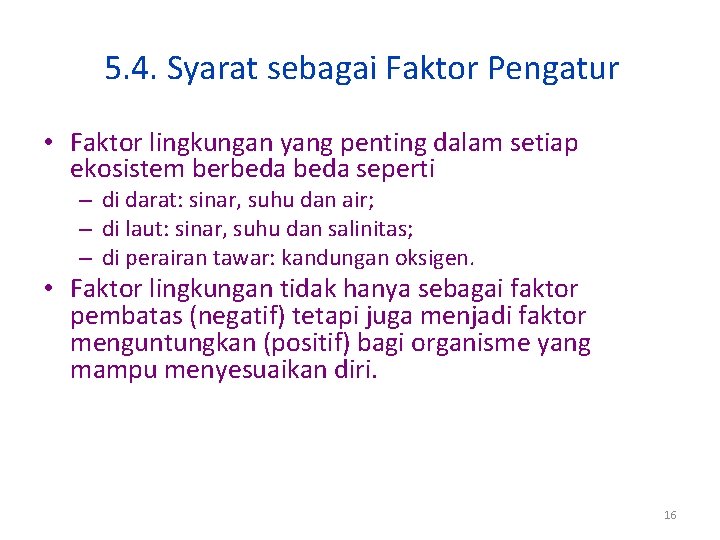 5.4. Syarat sebagai Faktor Pengatur

• Faktor lingkungan yang penting dalam setiap ekosistem berbeda beda seperti
– di darat: sinar, suhu dan air;
– di laut: sinar, suhu dan salinitas;
– di perairan tawar: kandungan oksigen.
• Faktor lingkungan tidak hanya sebagai faktor pembatas (negatif) tetapi juga menjadi faktor menguntungkan (positif) bagi organisme yang mampu menyesuaikan diri.

16